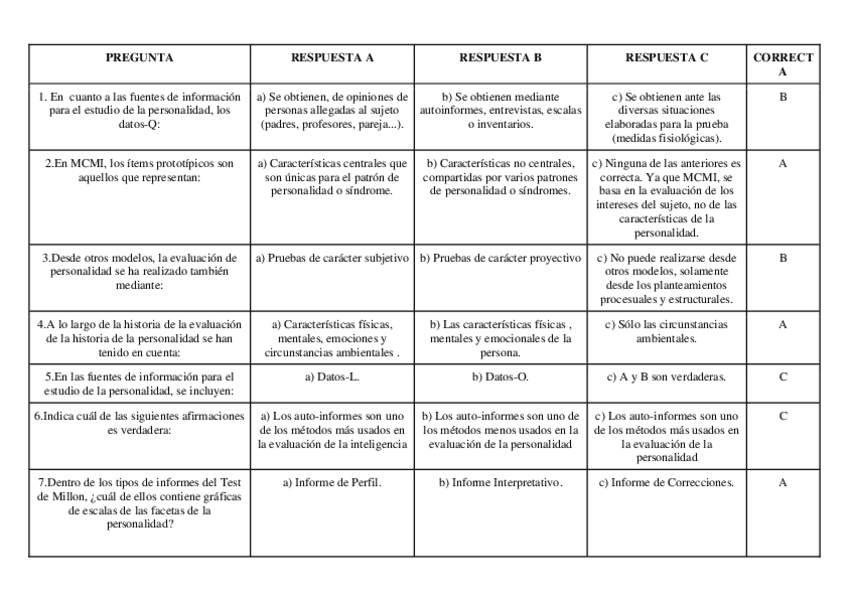 | PREGUNTA | RESPUESTA A | RESPUESTA B | RESPUESTA C | CORRECTA |
|---|---|---|---|---|
| 1. En cuanto a las fuentes de información para el estudio de la personalidad, los datos-Q: | a) Se obtienen, de opiniones de personas allegadas al sujeto (padres, profesores, pareja...). | b) Se obtienen mediante autoinformes, entrevistas, escalas o inventarios. | c) Se obtienen ante las diversas situaciones elaboradas para la prueba (medidas fisiológicas). | B |
| 2.En MCMI, los ítems prototípicos son aquellos que representan: | a) Características centrales que son únicas para el patrón de personalidad o síndrome. | b) Características no centrales, compartidas por varios patrones de personalidad o síndromes. | c) Ninguna de las anteriores es correcta. Ya que MCMI, se basa en la evaluación de los intereses del sujeto, no de las características de la personalidad. | A |
| 3.Desde otros modelos, la evaluación de personalidad se ha realizado también mediante: | a) Pruebas de carácter subjetivo | b) Pruebas de carácter proyectivo | c) No puede realizarse desde otros modelos, solamente desde los planteamientos procesuales y estructurales. | B |
| 4.A lo largo de la historia de la evaluación de la historia de la personalidad se han tenido en cuenta: | a) Características físicas, mentales, emociones y circunstancias ambientales . | b) Las características físicas , mentales y emocionales de la persona. | c) Sólo las circunstancias ambientales. | A |
| 5.En las fuentes de información para el estudio de la personalidad, se incluyen: | a) Datos-L. | b) Datos-O. | c) A y B son verdaderas. | C |
| 6.Indica cuál de las siguientes afirmaciones es verdadera: | a) Los auto-informes son uno de los métodos más usados en la evaluación de la inteligencia | b) Los auto-informes son uno de los métodos menos usados en la evaluación de la personalidad | c) Los auto-informes son uno de los métodos más usados en la evaluación de la personalidad | C |
| 7.Dentro de los tipos de informes del Test de Millon, ¿cuál de ellos contiene gráficas de escalas de las facetas de la personalidad? | a) Informe de Perfil. | b) Informe Interpretativo. | c) Informe de Correcciones. | A |